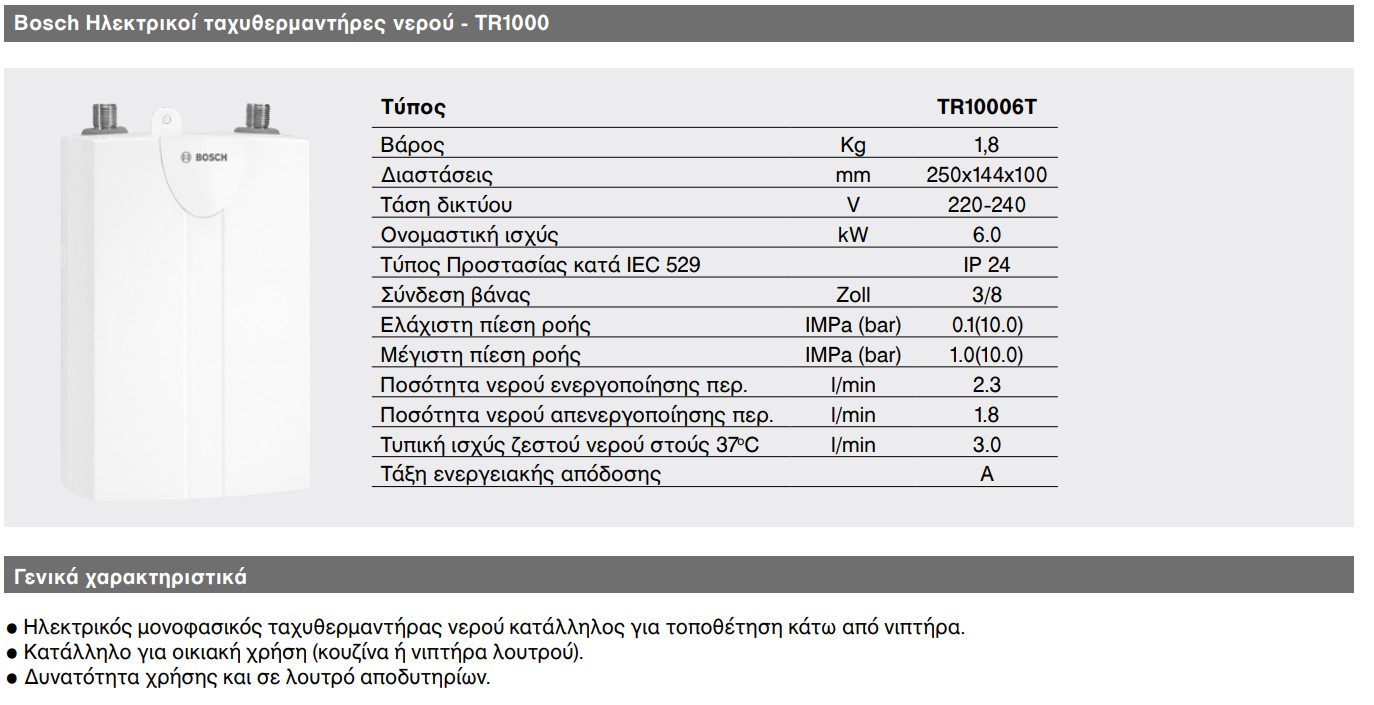 Bosch Ηλεκτρικοί ταχυθερμαντήρες νερού - TR1000

BOSCH

| Τύπος | | TR10006T |
|---|---|---|
| Βάρος | Kg | 1,8 |
| Διαστάσεις | mm | 250x144x100 |
| Τάση δικτύου | V | 220-240 |
| Ονομαστική ισχύς | kW | 6.0 |
| Τύπος Προστασίας κατά IEC 529 | | IP 24 |
| Σύνδεση βάνας | Zoll | 3/8 |
| Ελάχιστη πίεση ροής | IMPa (bar) | 0.1(10.0) |
| Μέγιστη πίεση ροής | IMPa (bar) | 1.0(10.0) |
| Ποσότητα νερού ενεργοποίησης περ. | l/min | 2.3 |
| Ποσότητα νερού απενεργοποίησης περ. | l/min | 1.8 |
| Τυπική ισχύς ζεστού νερού στούς 37°C | l/min | 3.0 |
| Τάξη ενεργειακής απόδοσης | | A |

Γενικά χαρακτηριστικά

● Ηλεκτρικός μονοφασικός ταχυθερμαντήρας νερού κατάλληλος για τοποθέτηση κάτω από νιπτήρα.
● Κατάλληλο για οικιακή χρήση (κουζίνα ή νιπτήρα λουτρού).
● Δυνατότητα χρήσης και σε λουτρό αποδυτηρίων.